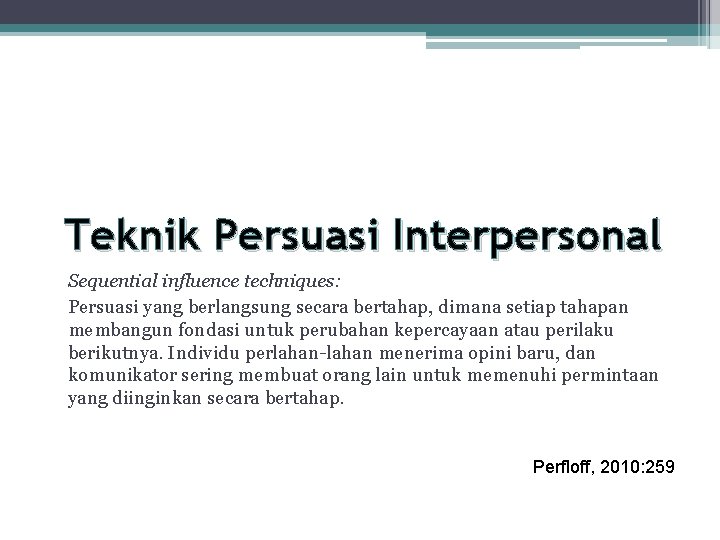 Teknik Persuasi Interpersonal

Sequential influence techniques:

Persuasi yang berlangsung secara bertahap, dimana setiap tahapan membangun fondasi untuk perubahan kepercayaan atau perilaku berikutnya. Individu perlahan-lahan menerima opini baru, dan komunikator sering membuat orang lain untuk memenuhi permintaan yang diinginkan secara bertahap.

Perfloff, 2010:259